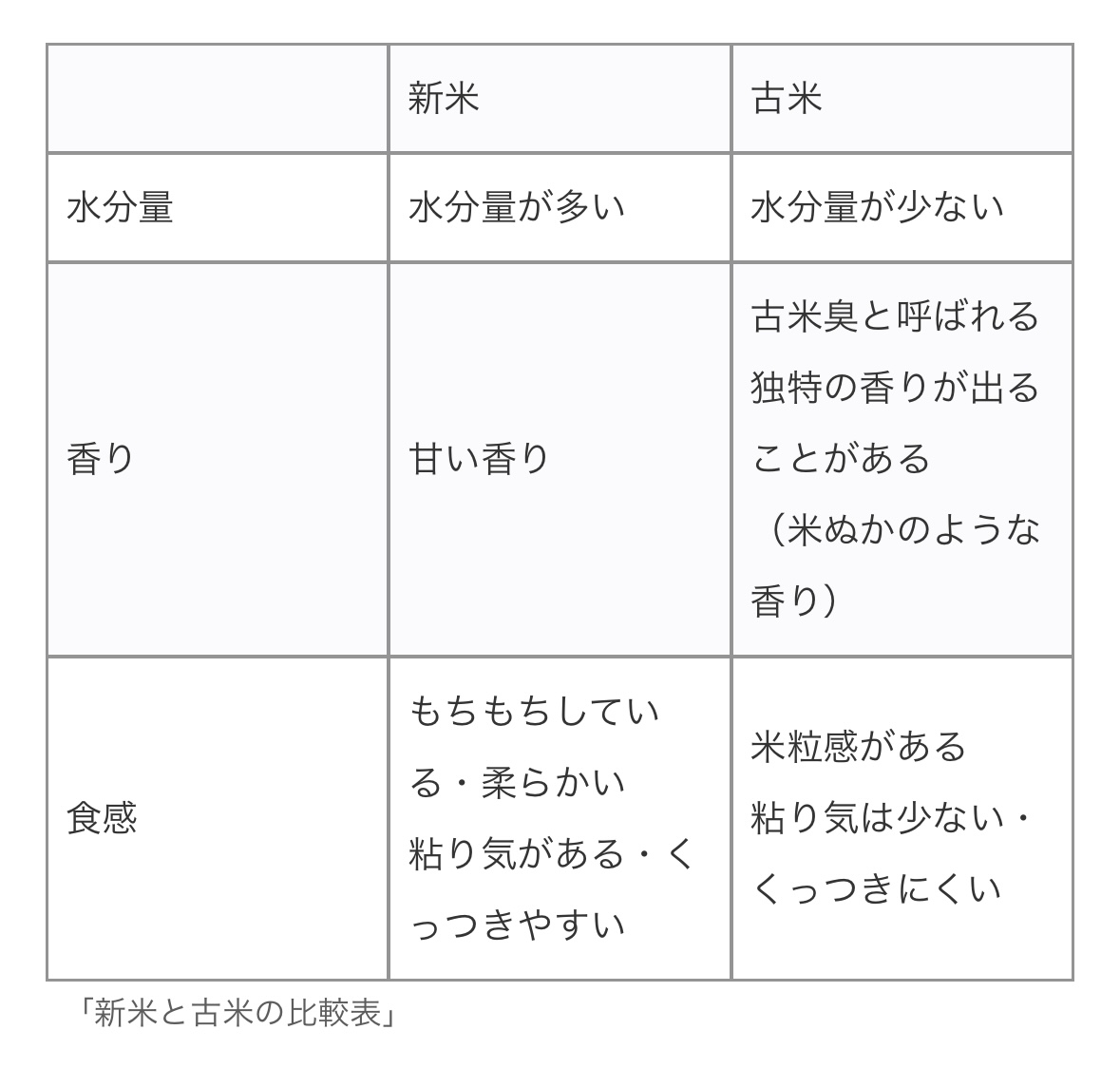 |  | 新米 | 古米 |
|---|---|---|
| 水分量 | 水分量が多い | 水分量が少ない |
| 香り | 甘い香り | 古米臭と呼ばれる独特の香りが出ることがある（米ぬかのような香り） |
| 食感 | もちもちしている・柔らかい 粘り気がある・くっつきやすい | 米粒感がある 粘り気は少ない・くっつきにくい |

「新米と古米の比較表」